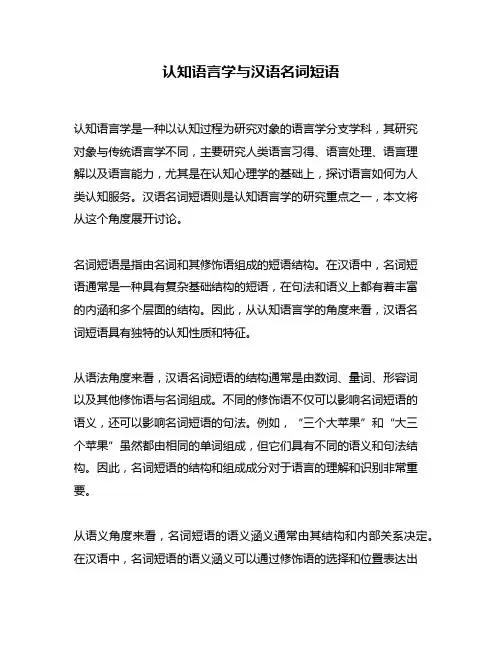 认知语言学与汉语名词短语

认知语言学是一种以认知过程为研究对象的语言学分支学科，其研究对象与传统语言学不同，主要研究人类语言习得、语言处理、语言理解以及语言能力，尤其是在认知心理学的基础上，探讨语言如何为人类认知服务。汉语名词短语则是认知语言学的研究重点之一，本文将从这个角度展开讨论。

名词短语是指由名词和其修饰语组成的短语结构。在汉语中，名词短语通常是一种具有复杂基础结构的短语，在句法和语义上都有着丰富的内涵和多个层面的结构。因此，从认知语言学的角度来看，汉语名词短语具有独特的认知性质和特征。

从语法角度来看，汉语名词短语的结构通常是由数词、量词、形容词以及其他修饰语与名词组成。不同的修饰语不仅可以影响名词短语的语义，还可以影响名词短语的句法。例如，“三个大苹果”和“大三个苹果”虽然都由相同的单词组成，但它们具有不同的语义和句法结构。因此，名词短语的结构和组成成分对于语言的理解和识别非常重要。

从语义角度来看，名词短语的语义涵义通常由其结构和内部关系决定。在汉语中，名词短语的语义涵义可以通过修饰语的选择和位置表达出